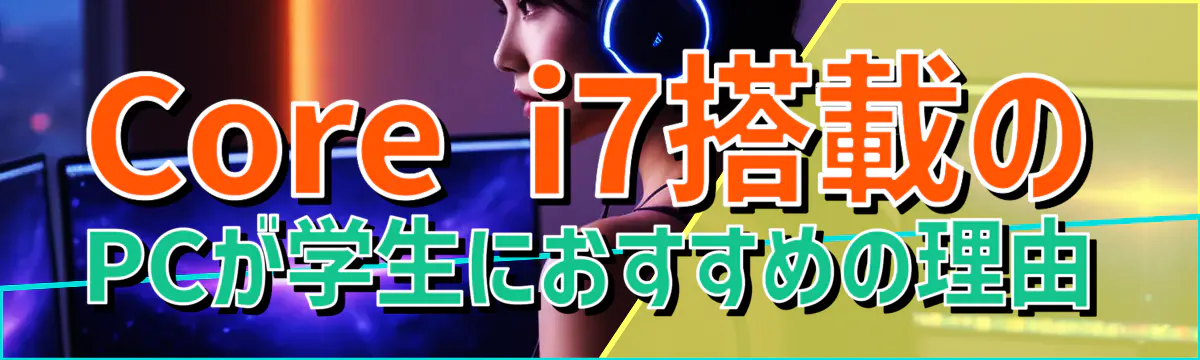 Core i7搭載の
PCが学生におすすめの理由